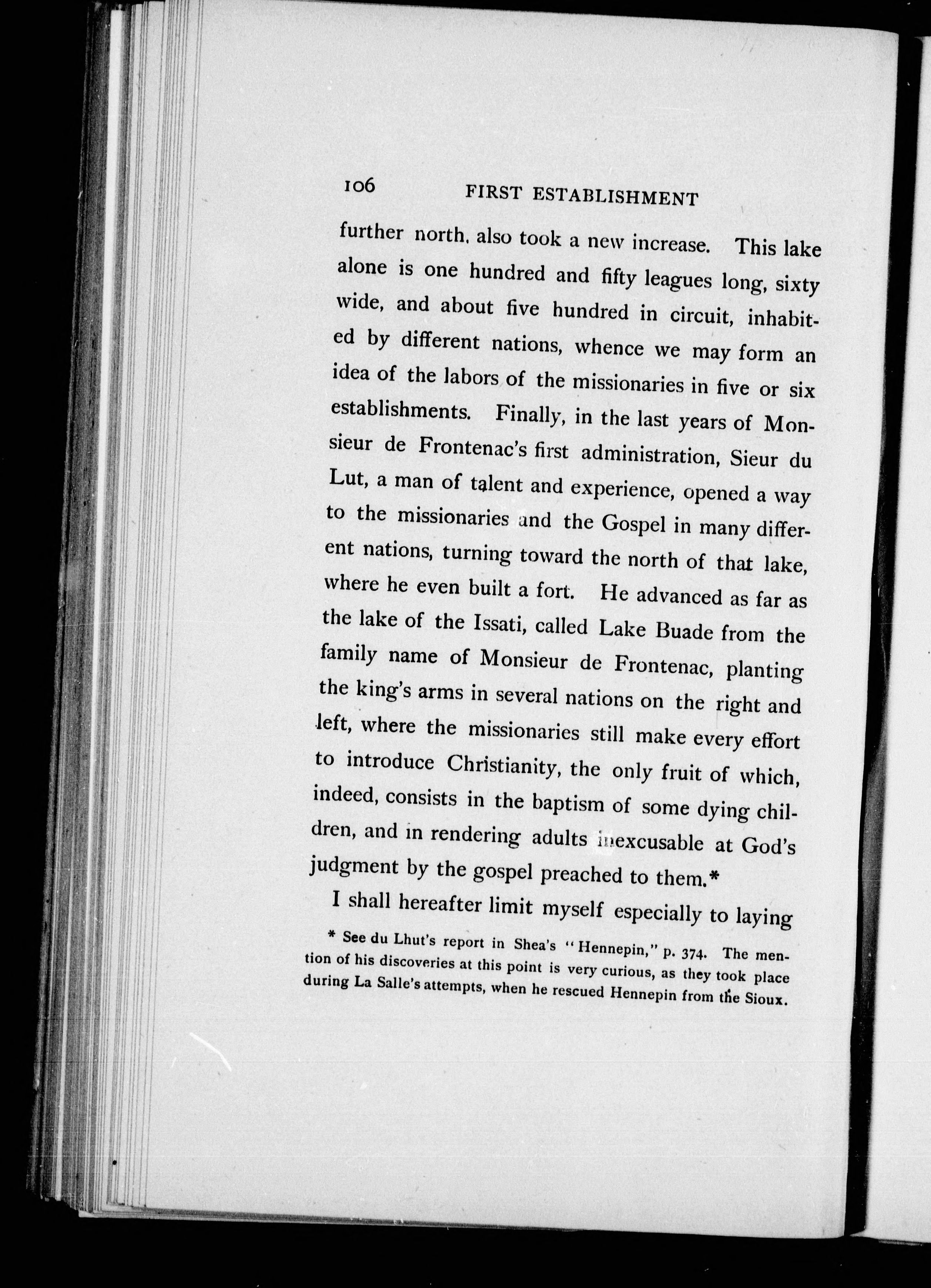 106 FIRST ESTABLISHMENT

further north, also took a new increase. This lake alone is one hundred and fifty leagues long, sixty wide, and about five hundred in circuit, inhabited by different nations, whence we may form an idea of the labors of the missionaries in five or six establishments. Finally, in the last years of Monsieur de Frontenac's first administration, Sieur du Lut, a man of talent and experience, opened a way to the missionaries and the Gospel in many different nations, turning toward the north of that lake, where he even built a fort. He advanced as far as the lake of the Issati, called Lake Buade from the family name of Monsieur de Frontenac, planting the king's arms in several nations on the right and left, where the missionaries still make every effort to introduce Christianity, the only fruit of which, indeed, consists in the baptism of some dying children, and in rendering adults inexcusable at God's judgment by the gospel preached to them.*

I shall hereafter limit myself especially to laying

* See du Lhut's report in Shea's "Hennepin," p. 374. The mention of his discoveries at this point is very curious, as they took place during La Salle's attempts, when he rescued Hennepin from the Sioux.